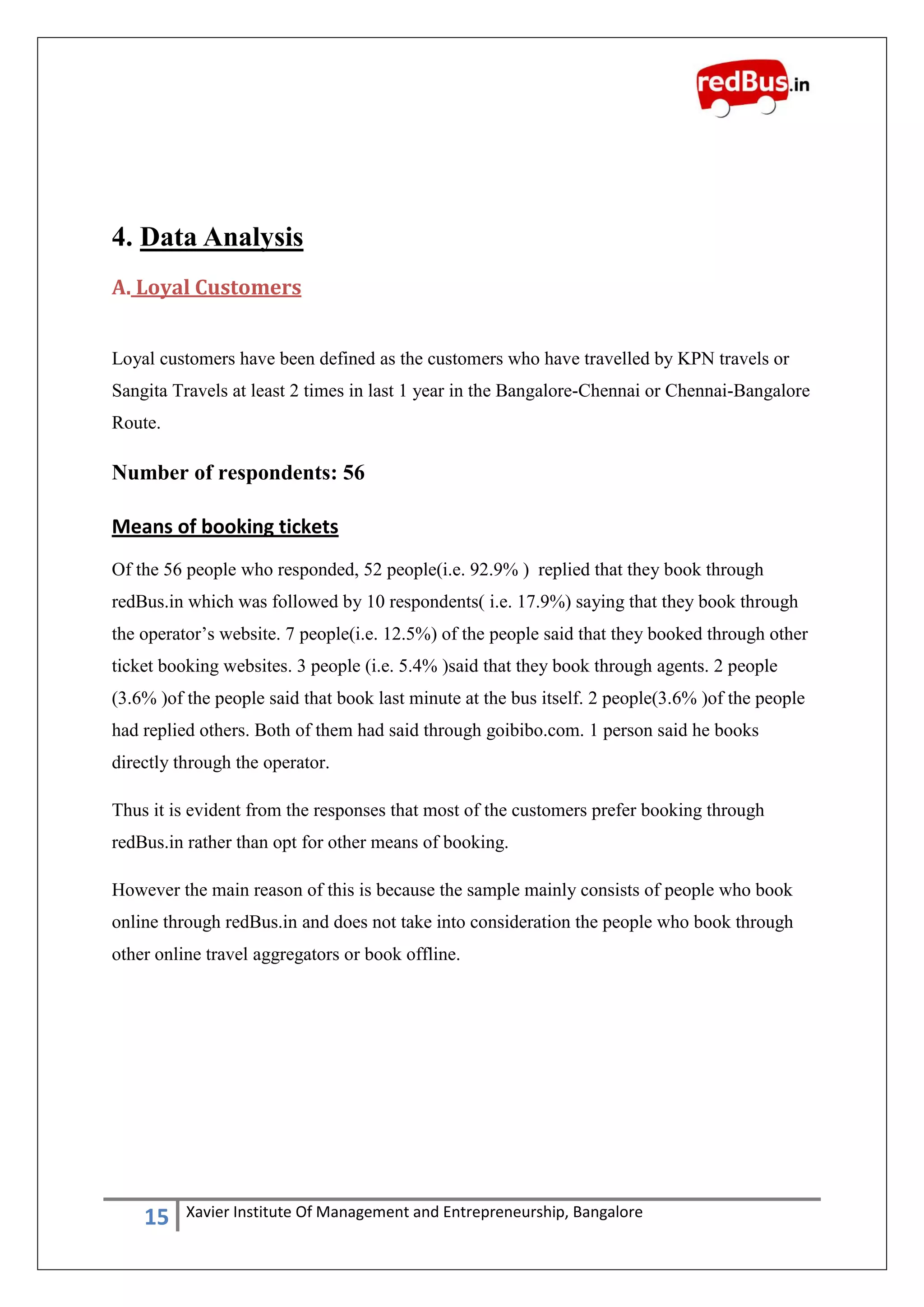 redBus.in

4. Data Analysis

A. Loyal Customers

Loyal customers have been defined as the customers who have travelled by KPN travels or Sangita Travels at least 2 times in last 1 year in the Bangalore-Chennai or Chennai-Bangalore Route.

Number of respondents: 56

Means of booking tickets

Of the 56 people who responded, 52 people(i.e. 92.9% ) replied that they book through redBus.in which was followed by 10 respondents( i.e. 17.9%) saying that they book through the operator's website. 7 people(i.e. 12.5%) of the people said that they booked through other ticket booking websites. 3 people (i.e. 5.4% )said that they book through agents. 2 people (3.6% )of the people said that book last minute at the bus itself. 2 people(3.6% )of the people had replied others. Both of them had said through goibibo.com. 1 person said he books directly through the operator.

Thus it is evident from the responses that most of the customers prefer booking through redBus.in rather than opt for other means of booking.

However the main reason of this is because the sample mainly consists of people who book online through redBus.in and does not take into consideration the people who book through other online travel aggregators or book offline.

15 Xavier Institute Of Management and Entrepreneurship, Bangalore